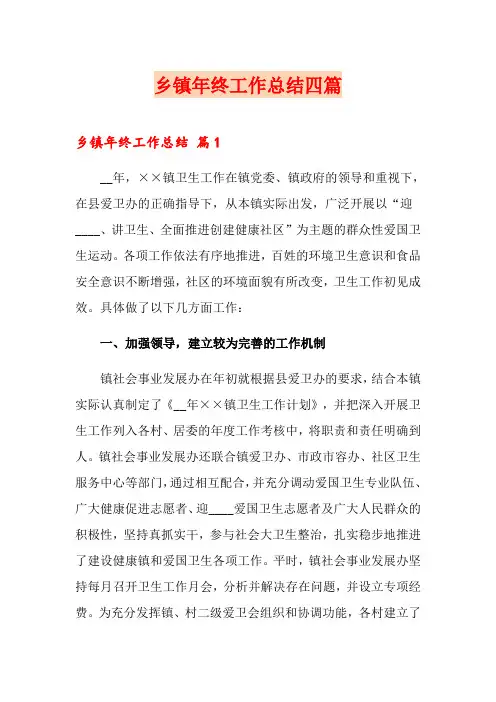 乡镇年终工作总结四篇

乡镇年终工作总结 篇1

__年，××镇卫生工作在镇党委、镇政府的领导和重视下，在县爱卫办的正确指导下，从本镇实际出发，广泛开展以“迎____、讲卫生、全面推进创建健康社区”为主题的群众性爱国卫生运动。各项工作依法有序地推进，百姓的环境卫生意识和食品安全意识不断增强，社区的环境面貌有所改变，卫生工作初见成效。具体做了以下几方面工作：

一、加强领导，建立较为完善的工作机制

镇社会事业发展办在年初就根据县爱卫办的要求，结合本镇实际认真制定了《__年××镇卫生工作计划》，并把深入开展卫生工作列入各村、居委的年度工作考核中，将职责和责任明确到人。镇社会事业发展办还联合镇爱卫办、市政市容办、社区卫生服务中心等部门，通过相互配合，并充分调动爱国卫生专业队伍、广大健康促进志愿者、迎____爱国卫生志愿者及广大人民群众的积极性，坚持真抓实干，参与社会大卫生整治，扎实稳步地推进了建设健康镇和爱国卫生各项工作。平时，镇社会事业发展办坚持每月召开卫生工作月会，分析并解决存在问题，并设立专项经费。为充分发挥镇、村二级爱卫会组织和协调功能，各村建立了